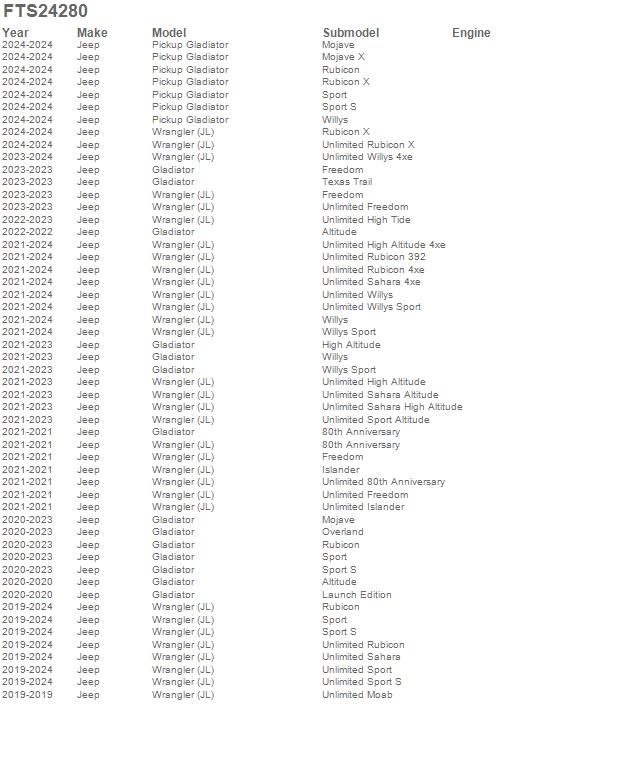 FTS24280

| Year | Make | Model | Submodel | Engine |
|---|---|---|---|---|
| 2024-2024 | Jeep | Pickup Gladiator | Mojave | |
| 2024-2024 | Jeep | Pickup Gladiator | Mojave X | |
| 2024-2024 | Jeep | Pickup Gladiator | Rubicon | |
| 2024-2024 | Jeep | Pickup Gladiator | Rubicon X | |
| 2024-2024 | Jeep | Pickup Gladiator | Sport | |
| 2024-2024 | Jeep | Pickup Gladiator | Sport S | |
| 2024-2024 | Jeep | Pickup Gladiator | Willys | |
| 2024-2024 | Jeep | Wrangler (JL) | Rubicon X | |
| 2024-2024 | Jeep | Wrangler (JL) | Unlimited Rubicon X | |
| 2023-2024 | Jeep | Wrangler (JL) | Unlimited Willys 4xe | |
| 2023-2023 | Jeep | Gladiator | Freedom | |
| 2023-2023 | Jeep | Gladiator | Texas Trail | |
| 2023-2023 | Jeep | Wrangler (JL) | Freedom | |
| 2023-2023 | Jeep | Wrangler (JL) | Unlimited Freedom | |
| 2022-2023 | Jeep | Wrangler (JL) | Unlimited High Tide | |
| 2022-2022 | Jeep | Gladiator | Altitude | |
| 2021-2024 | Jeep | Wrangler (JL) | Unlimited High Altitude 4xe | |
| 2021-2024 | Jeep | Wrangler (JL) | Unlimited Rubicon 392 | |
| 2021-2024 | Jeep | Wrangler (JL) | Unlimited Rubicon 4xe | |
| 2021-2024 | Jeep | Wrangler (JL) | Unlimited Sahara 4xe | |
| 2021-2024 | Jeep | Wrangler (JL) | Unlimited Willys | |
| 2021-2024 | Jeep | Wrangler (JL) | Unlimited Willys Sport | |
| 2021-2024 | Jeep | Wrangler (JL) | Willys | |
| 2021-2024 | Jeep | Wrangler (JL) | Willys Sport | |
| 2021-2023 | Jeep | Gladiator | High Altitude | |
| 2021-2023 | Jeep | Gladiator | Willys | |
| 2021-2023 | Jeep | Gladiator | Willys Sport | |
| 2021-2023 | Jeep | Wrangler (JL) | Unlimited High Altitude | |
| 2021-2023 | Jeep | Wrangler (JL) | Unlimited Sahara Altitude | |
| 2021-2023 | Jeep | Wrangler (JL) | Unlimited Sahara High Altitude | |
| 2021-2023 | Jeep | Wrangler (JL) | Unlimited Sport Altitude | |
| 2021-2021 | Jeep | Gladiator | 80th Anniversary | |
| 2021-2021 | Jeep | Wrangler (JL) | 80th Anniversary | |
| 2021-2021 | Jeep | Wrangler (JL) | Freedom | |
| 2021-2021 | Jeep | Wrangler (JL) | Islander | |
| 2021-2021 | Jeep | Wrangler (JL) | Unlimited 80th Anniversary | |
| 2021-2021 | Jeep | Wrangler (JL) | Unlimited Freedom | |
| 2021-2021 | Jeep | Wrangler (JL) | Unlimited Islander | |
| 2020-2023 | Jeep | Gladiator | Mojave | |
| 2020-2023 | Jeep | Gladiator | Overland | |
| 2020-2023 | Jeep | Gladiator | Rubicon | |
| 2020-2023 | Jeep | Gladiator | Sport | |
| 2020-2023 | Jeep | Gladiator | Sport S | |
| 2020-2020 | Jeep | Gladiator | Altitude | |
| 2020-2020 | Jeep | Gladiator | Launch Edition | |
| 2019-2024 | Jeep | Wrangler (JL) | Rubicon | |
| 2019-2024 | Jeep | Wrangler (JL) | Sport | |
| 2019-2024 | Jeep | Wrangler (JL) | Sport S | |
| 2019-2024 | Jeep | Wrangler (JL) | Unlimited Rubicon | |
| 2019-2024 | Jeep | Wrangler (JL) | Unlimited Sahara | |
| 2019-2024 | Jeep | Wrangler (JL) | Unlimited Sport | |
| 2019-2024 | Jeep | Wrangler (JL) | Unlimited Sport S | |
| 2019-2019 | Jeep | Wrangler (JL) | Unlimited Moab | |